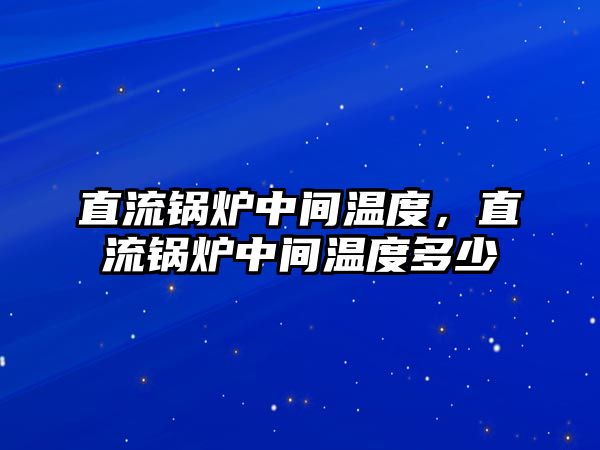 直流锅炉中间温度，直流锅炉中间温度多少